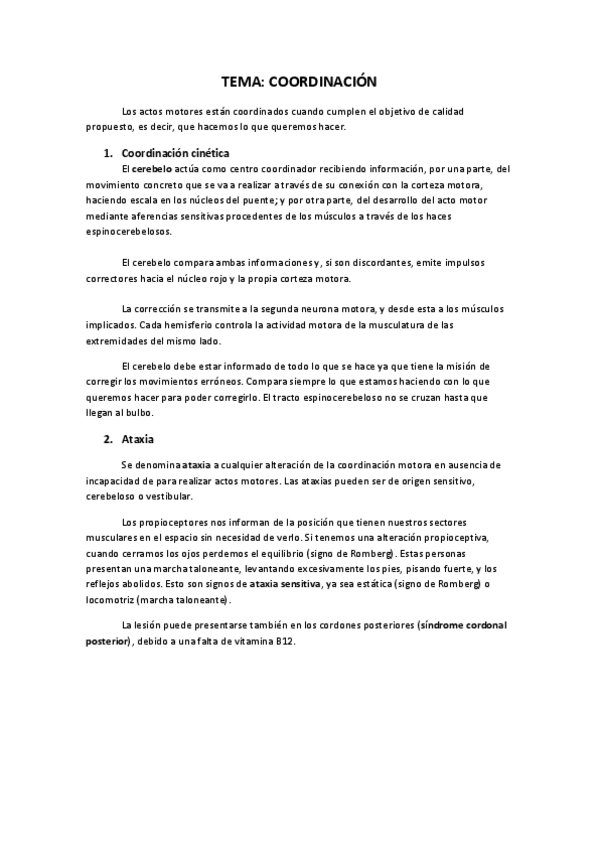 TEMA: COORDINACIÓN

Los actos motores están coordinados cuando cumplen el objetivo de calidad propuesto, es decir, que hacemos lo que queremos hacer.

1. Coordinación cinética

El cerebelo actúa como centro coordinador recibiendo información, por una parte, del movimiento concreto que se va a realizar a través de su conexión con la corteza motora, haciendo escala en los núcleos del puente; y por otra parte, del desarrollo del acto motor mediante aferencias sensitivas procedentes de los músculos a través de los haces espinocerebelosos.

El cerebelo compara ambas informaciones y, si son discordantes, emite impulsos correctores hacia el núcleo rojo y la propia corteza motora.

La corrección se transmite a la segunda neurona motora, y desde esta a los músculos implicados. Cada hemisferio controla la actividad motora de la musculatura de las extremidades del mismo lado.

El cerebelo debe estar informado de todo lo que se hace ya que tiene la misión de corregir los movimientos erróneos. Compara siempre lo que estamos haciendo con lo que queremos hacer para poder corregirlo. El tracto espinocerebeloso no se cruzan hasta que llegan al bulbo.

2. Ataxia

Se denomina ataxia a cualquier alteración de la coordinación motora en ausencia de incapacidad de para realizar actos motores. Las ataxias pueden ser de origen sensitivo, cerebeloso o vestibular.

Los propioceptores nos informan de la posición que tienen nuestros sectores musculares en el espacio sin necesidad de verlo. Si tenemos una alteración propioceptiva, cuando cerramos los ojos perdemos el equilibrio (signo de Romberg). Estas personas presentan una marcha taloneante, levantando excesivamente los pies, pisando fuerte, y los reflejos abolidos. Esto son signos de ataxia sensitiva, ya sea estática (signo de Romberg) o locomotriz (marcha taloneante).

La lesión puede presentarse también en los cordones posteriores (síndrome cordonal posterior), debido a una falta de vitamina B12.